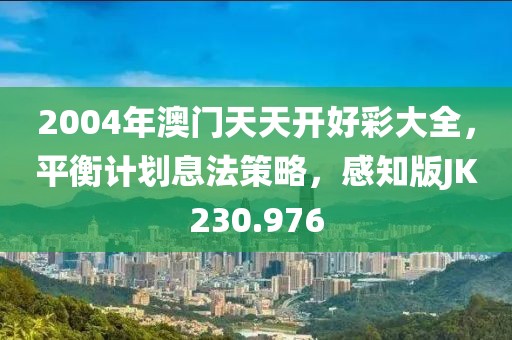 2004年澳门天天开好彩大全，平衡计划息法策略，感知版JK230.976